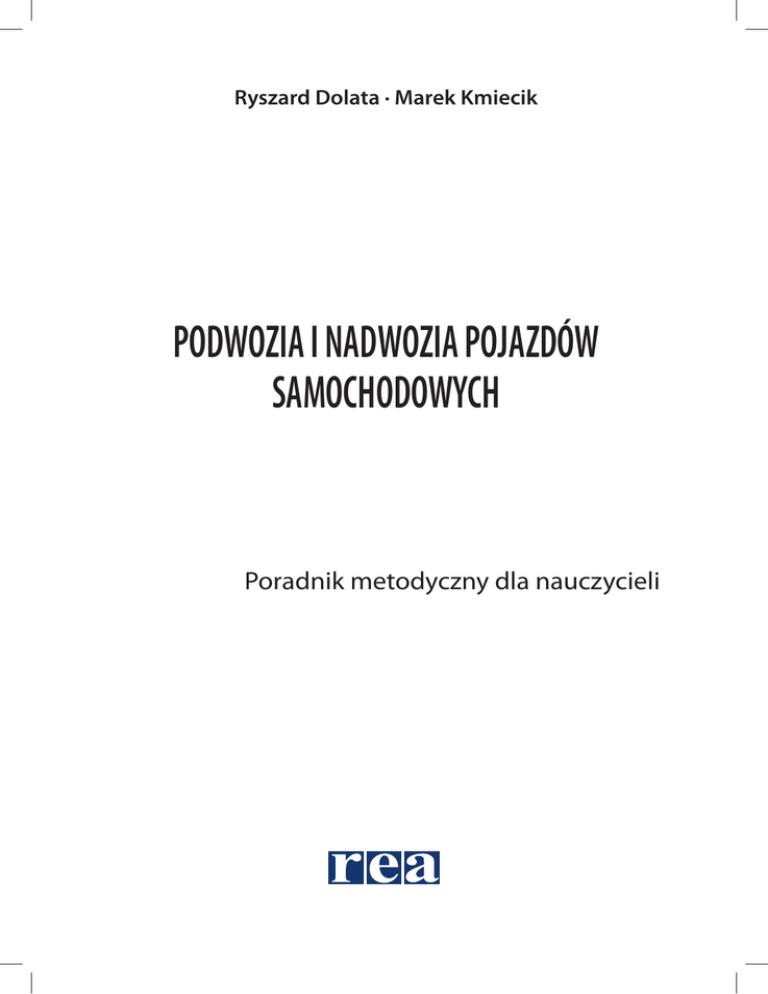 Ryszard Dolata · Marek Kmiecik

PODWOZIA I NADWOZIA POJAZDÓW SAMOCHODOWYCH

Poradnik metodyczny dla nauczycieli

rea